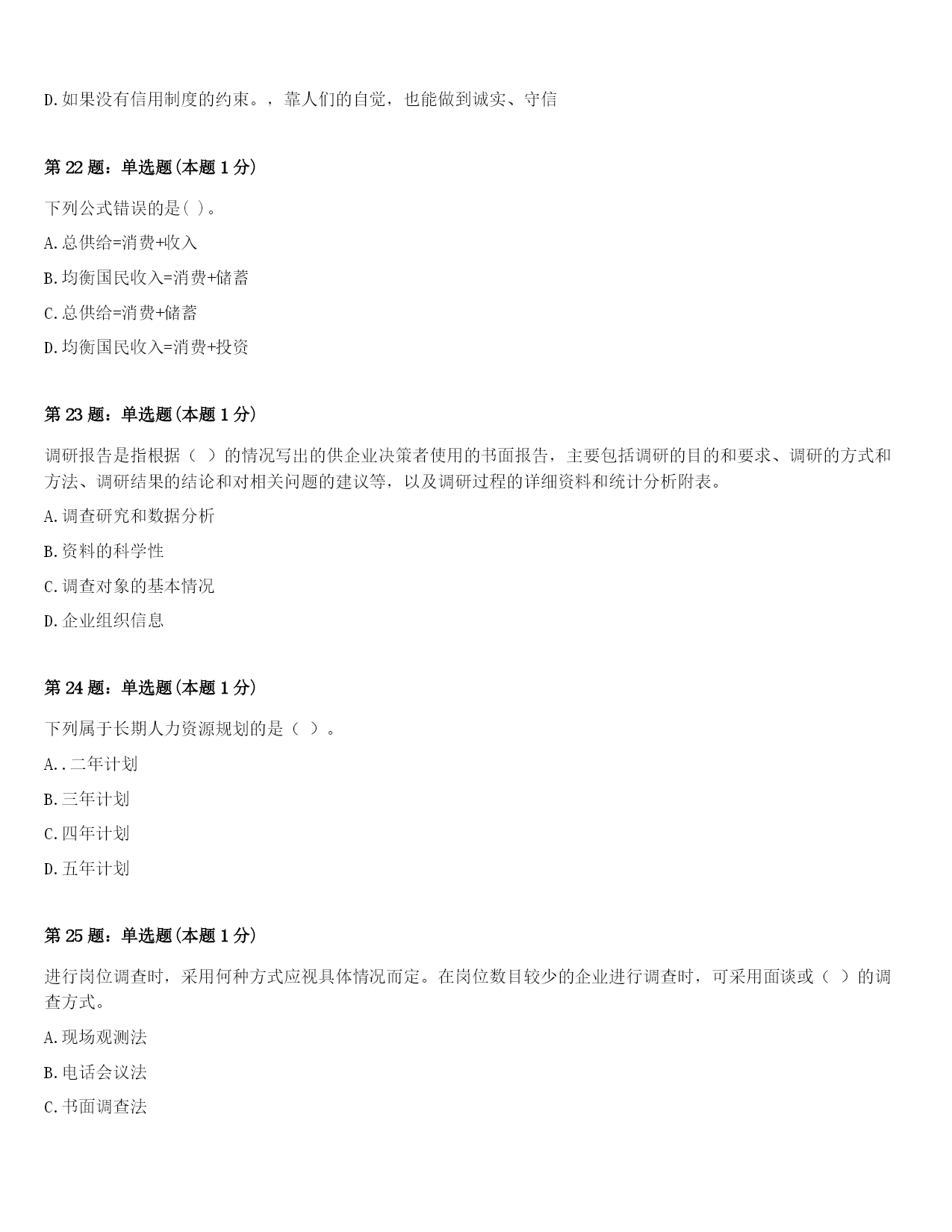 D.如果没有信用制度的约束。，靠人们的自觉，也能做到诚实、守信

第 22 题：单选题(本题 1 分)

下列公式错误的是( )。

A.总供给=消费+收入

B.均衡国民收入=消费+储蓄

C.总供给=消费+储蓄

D.均衡国民收入=消费+投资

第 23 题：单选题(本题 1 分)

调研报告是指根据（ ）的情况写出的供企业决策者使用的书面报告，主要包括调研的目的和要求、调研的方式和方法、调研结果的结论和对相关问题的建议等，以及调研过程的详细资料和统计分析附表。

A.调查研究和数据分析

B.资料的科学性

C.调查对象的基本情况

D.企业组织信息

第 24 题：单选题(本题 1 分)

下列属于长期人力资源规划的是（ ）。

A..二年计划

B.三年计划

C.四年计划

D.五年计划

第 25 题：单选题(本题 1 分)

进行岗位调查时，采用何种方式应视具体情况而定。在岗位数目较少的企业进行调查时，可采用面谈或（ ）的调查方式。

A.现场观测法

B.电话会议法

C.书面调查法